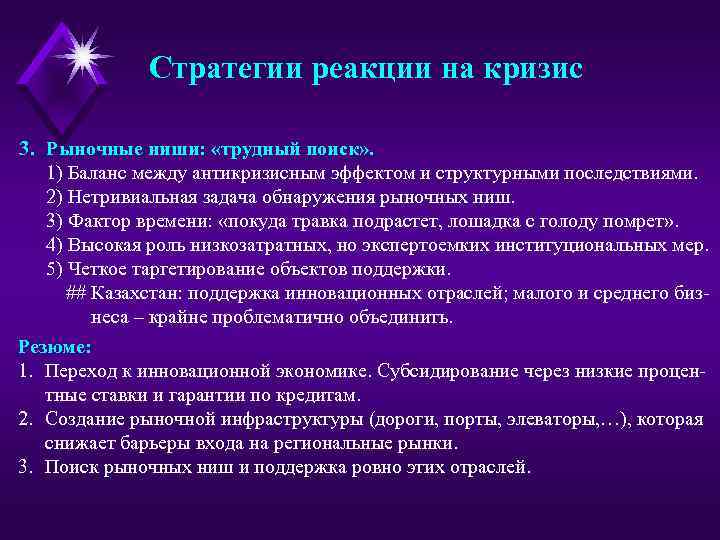 Стратегии реакции на кризис

3. Рыночные ниши: «трудный поиск».
1) Баланс между антикризисным эффектом и структурными последствиями.
2) Нетривиальная задача обнаружения рыночных ниш.
3) Фактор времени: «покуда травка подрастет, лошадка с голоду помрет».
4) Высокая роль низкозатратных, но экспертоемких институциональных мер.
5) Четкое таргетирование объектов поддержки.
## Казахстан: поддержка инновационных отраслей; малого и среднего бизнеса – крайне проблематично объединить.

Резюме:
1. Переход к инновационной экономике. Субсидирование через низкие процентные ставки и гарантии по кредитам.
2. Создание рыночной инфраструктуры (дороги, порты, элеваторы,…), которая снижает барьеры входа на региональные рынки.
3. Поиск рыночных ниш и поддержка ровно этих отраслей.